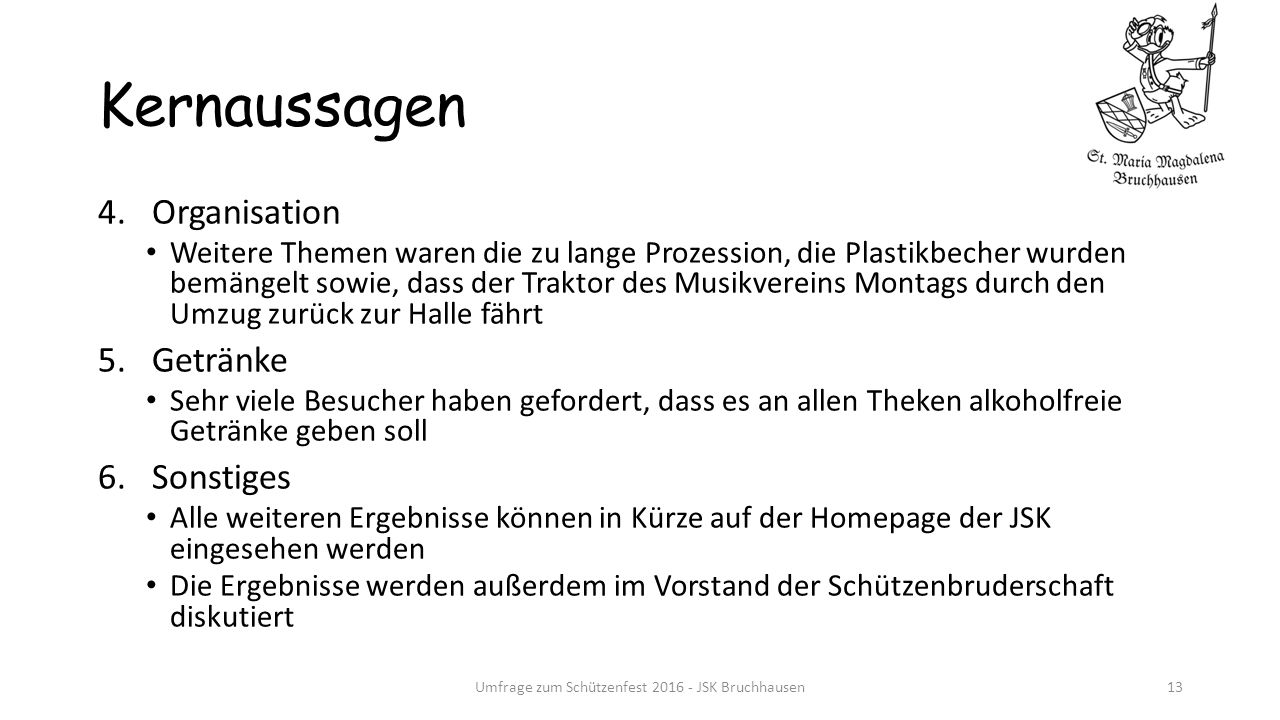 Kernaussagen

St. Maria Magdalena Bruchhausen

4. Organisation
• Weitere Themen waren die zu lange Prozession, die Plastikbecher wurden bemängelt sowie, dass der Traktor des Musikvereins Montags durch den Umzug zurück zur Halle fährt

5. Getränke
• Sehr viele Besucher haben gefordert, dass es an allen Theken alkoholfreie Getränke geben soll

6. Sonstiges
• Alle weiteren Ergebnisse können in Kürze auf der Homepage der JSK eingesehen werden
• Die Ergebnisse werden außerdem im Vorstand der Schützenbruderschaft diskutiert

Umfrage zum Schützenfest 2016 - JSK Bruchhausen 13